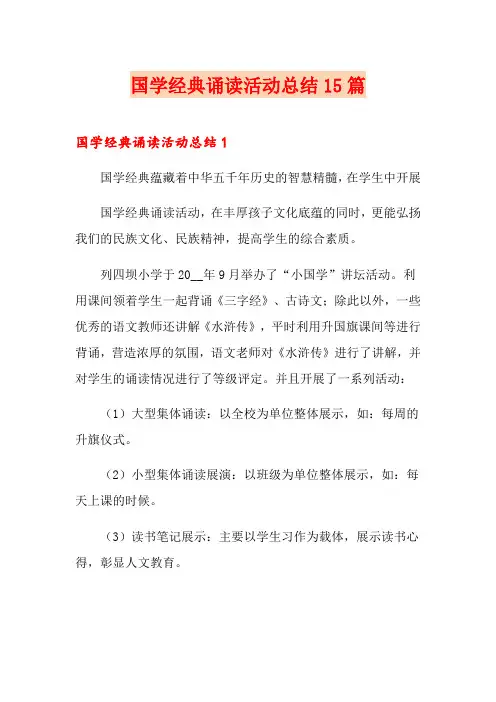 国学经典诵读活动总结15篇

国学经典诵读活动总结1

国学经典蕴藏着中华五千年历史的智慧精髓，在学生中开展

国学经典诵读活动，在丰厚孩子文化底蕴的同时，更能弘扬我们的民族文化、民族精神，提高学生的综合素质。

列四坝小学于20__年9月举办了“小国学”讲坛活动。利用课间领着学生一起背诵《三字经》、古诗文；除此以外，一些优秀的语文教师还讲解《水浒传》，平时利用升国旗课间等进行背诵，营造浓厚的氛围，语文老师对《水浒传》进行了讲解，并对学生的诵读情况进行了等级评定。并且开展了一系列活动：

（1）大型集体诵读：以全校为单位整体展示，如：每周的升旗仪式。

（2）小型集体诵读展演：以班级为单位整体展示，如：每天上课的时候。

（3）读书笔记展示：主要以学生习作为载体，展示读书心得，彰显人文教育。